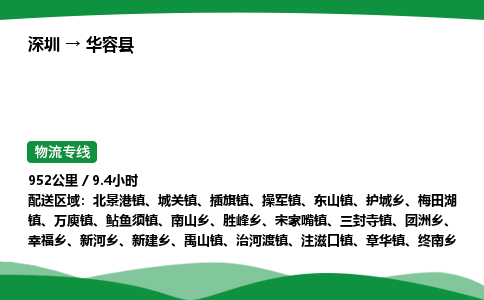 深圳 → 华容县

物流专线

952公里 / 9.4小时
配送区域：北景港镇、城关镇、插旗镇、操军镇、东山镇、护城乡、梅田湖镇、万庾镇、鲇鱼须镇、南山乡、胜峰乡、宋家嘴镇、三封寺镇、团洲乡、幸福乡、新河乡、新建乡、禹山镇、治河渡镇、注滋口镇、章华镇、终南乡